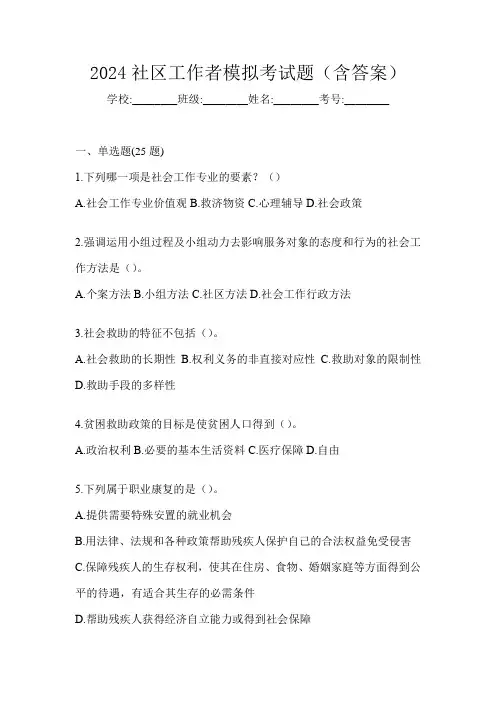 2024 社区工作者模拟考试题（含答案）

学校:________班级:________姓名:________考号:________

一、单选题(25 题)

1.下列哪一项是社会工作专业的要素？（）

A.社会工作专业价值观 B.救济物资 C.心理辅导 D.社会政策

2.强调运用小组过程及小组动力去影响服务对象的态度和行为的社会工作方法是（）。

A.个案方法 B.小组方法 C.社区方法 D.社会工作行政方法

3.社会救助的特征不包括（）。

A.社会救助的长期性 B.权利义务的非直接对应性 C.救助对象的限制性 D.救助手段的多样性

4.贫困救助政策的目标是使贫困人口得到（）。

A.政治权利 B.必要的基本生活资料 C.医疗保障 D.自由

5.下列属于职业康复的是（）。

A.提供需要特殊安置的就业机会

B.用法律、法规和各种政策帮助残疾人保护自己的合法权益免受侵害

C.保障残疾人的生存权利，使其在住房、食物、婚姻家庭等方面得到公平的待遇，有适合其生存的必需条件

D.帮助残疾人获得经济自立能力或得到社会保障